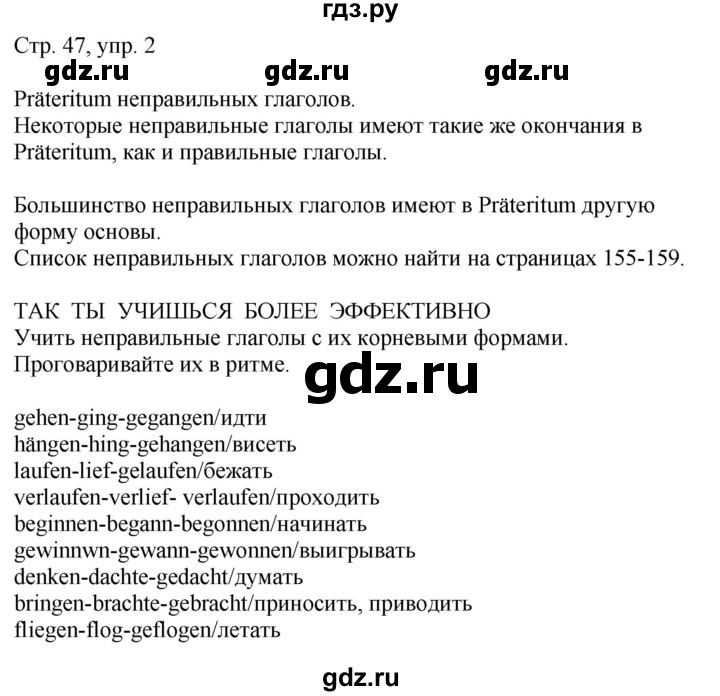 гдз.ру

Стр. 47, упр. 2

gdz.ru gdz.ru gdz.ru

Präteritum неправильных глаголов.
Некоторые неправильные глаголы имеют такие же окончания в Präteritum, как и правильные глаголы.

Большинство неправильных глаголов имеют в Präteritum другую форму основы.
Список неправильных глаголов можно найти на страницах 155-159.

ТАК ТЫ УЧИШЬСЯ БОЛЕЕ ЭФФЕКТИВНО
Учить неправильные глаголы с их корневыми формами.
Проговаривайте их в ритме.

gdz.ru

gehen-ging-gegangen/идти
hängen-hing-gehangen/висеть
laufen-lief-gelaufen/бежать
verlaufen-verlief- verlaufen/проходить
beginnen-begann-begonnen/начинать
gewinnwn-gewann-gewonnen/выигрывать
denken-dachte-gedacht/думать
bringen-brachte-gebracht/приносить, приводить
fliegen-flog-geflogen/летать

gdz.ru